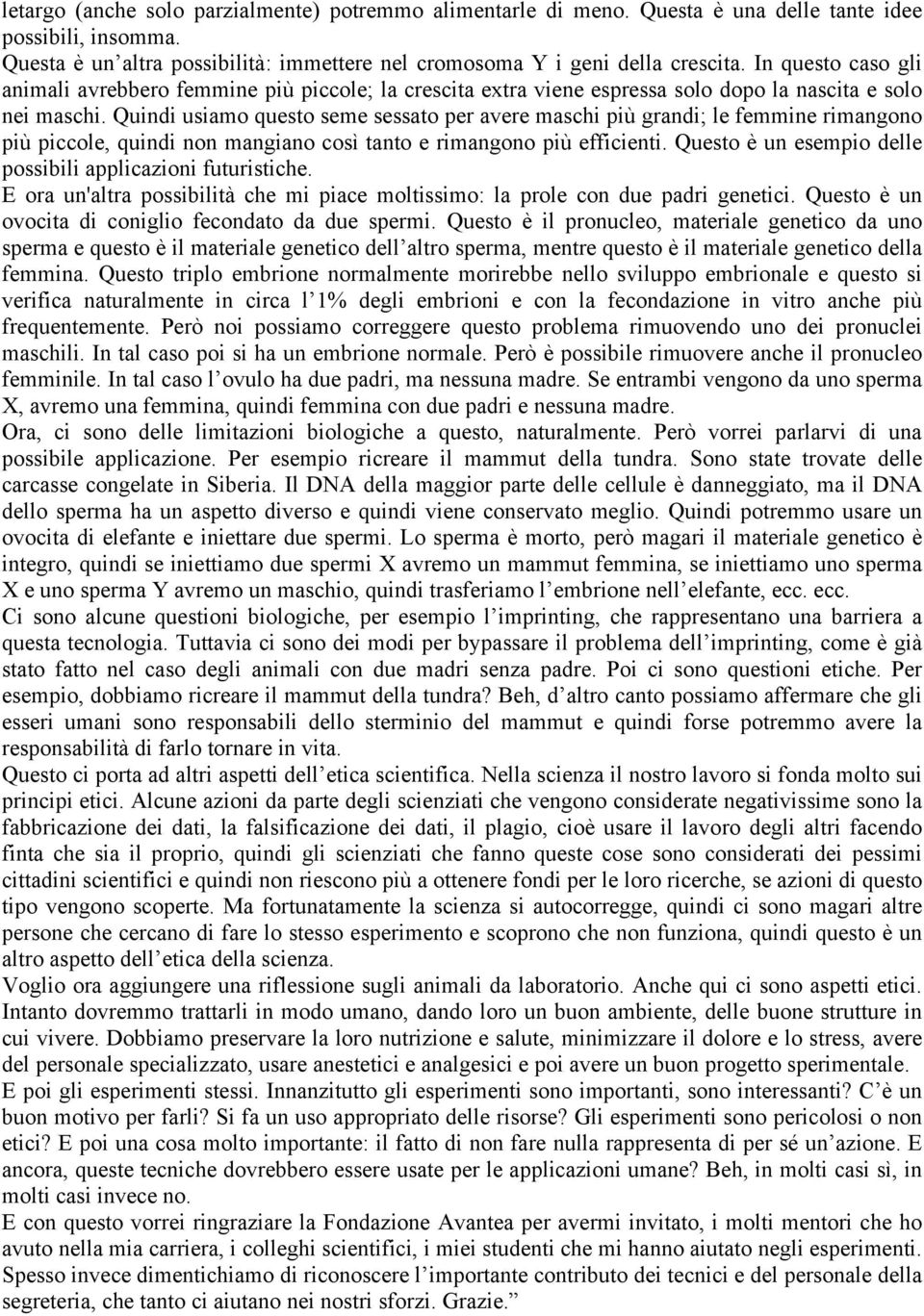 letargo (anche solo parzialmente) potremmo alimentarle di meno. Questa è una delle tante idee possibili, insomma.
Questa è un'altra possibilità: immettere nel cromosoma Y i geni della crescita. In questo caso gli animali avrebbero femmine più piccole; la crescita extra viene espressa solo dopo la nascita e solo nei maschi. Quindi usiamo questo seme sessato per avere maschi più grandi; le femmine rimangono più piccole, quindi non mangiano così tanto e rimangono più efficienti. Questo è un esempio delle possibili applicazioni futuristiche.
E ora un'altra possibilità che mi piace moltissimo: la prole con due padri genetici. Questo è un ovocita di coniglio fecondato da due spermi. Questo è il pronucleo, materiale genetico da uno sperma e questo è il materiale genetico dell'altro sperma, mentre questo è il materiale genetico della femmina. Questo triplo embrione normalmente morirebbe nello sviluppo embrionale e questo si verifica naturalmente in circa l'1% degli embrioni e con la fecondazione in vitro anche più frequentemente. Però noi possiamo correggere questo problema rimuovendo uno dei pronuclei maschili. In tal caso poi si ha un embrione normale. Però è possibile rimuovere anche il pronucleo femminile. In tal caso l'ovulo ha due padri, ma nessuna madre. Se entrambi vengono da uno sperma X, avremo una femmina, quindi femmina con due padri e nessuna madre.
Ora, ci sono delle limitazioni biologiche a questo, naturalmente. Però vorrei parlarvi di una possibile applicazione. Per esempio ricreare il mammut della tundra. Sono state trovate delle carcasse congelate in Siberia. Il DNA della maggior parte delle cellule è danneggiato, ma il DNA dello sperma ha un aspetto diverso e quindi viene conservato meglio. Quindi potremmo usare un ovocita di elefante e iniettare due spermi. Lo sperma è morto, però magari il materiale genetico è integro, quindi se iniettiamo due spermi X avremo un mammut femmina, se iniettiamo uno sperma X e uno sperma Y avremo un maschio, quindi trasferiamo l'embrione nell'elefante, ecc. ecc.
Ci sono alcune questioni biologiche, per esempio l'imprinting, che rappresentano una barriera a questa tecnologia. Tuttavia ci sono dei modi per bypassare il problema dell'imprinting, come è già stato fatto nel caso degli animali con due madri senza padre. Poi ci sono questioni etiche. Per esempio, dobbiamo ricreare il mammut della tundra? Beh, d'altro canto possiamo affermare che gli esseri umani sono responsabili dello sterminio del mammut e quindi forse potremmo avere la responsabilità di farlo tornare in vita.
Questo ci porta ad altri aspetti dell'etica scientifica. Nella scienza il nostro lavoro si fonda molto sui principi etici. Alcune azioni da parte degli scienziati che vengono considerate negativissime sono la fabbricazione dei dati, la falsificazione dei dati, il plagio, cioè usare il lavoro degli altri facendo finta che sia il proprio, quindi gli scienziati che fanno queste cose sono considerati dei pessimi cittadini scientifici e quindi non riescono più a ottenere fondi per le loro ricerche, se azioni di questo tipo vengono scoperte. Ma fortunatamente la scienza si autocorregge, quindi ci sono magari altre persone che cercano di fare lo stesso esperimento e scoprono che non funziona, quindi questo è un altro aspetto dell'etica della scienza.
Voglio ora aggiungere una riflessione sugli animali da laboratorio. Anche qui ci sono aspetti etici. Intanto dovremmo trattarli in modo umano, dando loro un buon ambiente, delle buone strutture in cui vivere. Dobbiamo preservare la loro nutrizione e salute, minimizzare il dolore e lo stress, avere del personale specializzato, usare anestetici e analgesici e poi avere un buon progetto sperimentale.
E poi gli esperimenti stessi. Innanzitutto gli esperimenti sono importanti, sono interessanti? C'è un buon motivo per farli? Si fa un uso appropriato delle risorse? Gli esperimenti sono pericolosi o non etici? E poi una cosa molto importante: il fatto di non fare nulla rappresenta di per sé un'azione. E ancora, queste tecniche dovrebbero essere usate per le applicazioni umane? Beh, in molti casi sì, in molti casi invece no.
E con questo vorrei ringraziare la Fondazione Avantea per avermi invitato, i molti mentori che ho avuto nella mia carriera, i colleghi scientifici, i miei studenti che mi hanno aiutato negli esperimenti. Spesso invece dimentichiamo di riconoscere l'importante contributo dei tecnici e del personale della segreteria, che tanto ci aiutano nei nostri sforzi. Grazie."